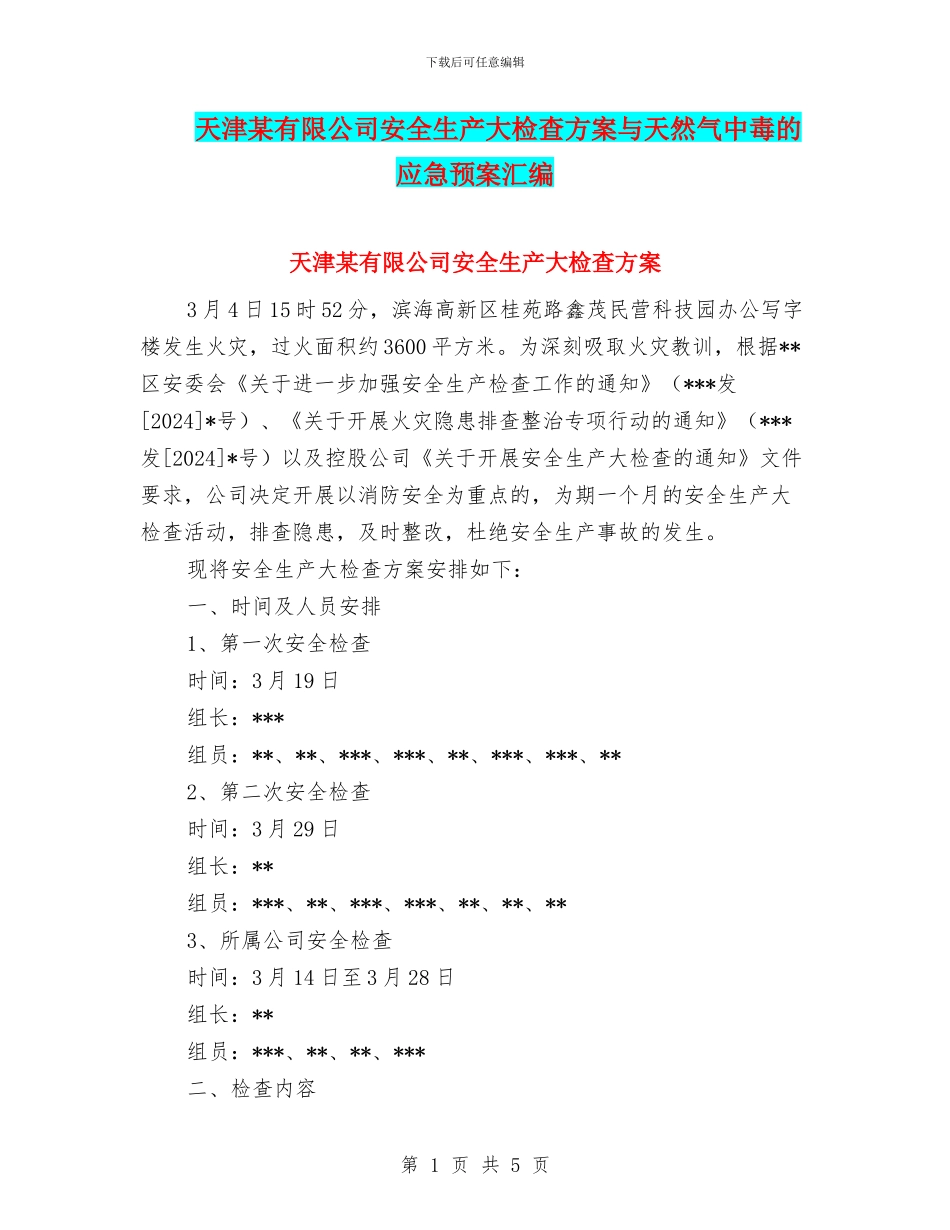 下载后可任意编辑

天津某有限公司安全生产大检查方案与天然气中毒的应急预案汇编

天津某有限公司安全生产大检查方案

3月4日15时52分，滨海高新区桂苑路鑫茂民营科技园办公写字楼发生火灾，过火面积约3600平方米。为深刻吸取火灾教训，根据**区安委会《关于进一步加强安全生产检查工作的通知》（***发[2024]*号）、《关于开展火灾隐患排查整治专项行动的通知》（***发[2024]*号）以及控股公司《关于开展安全生产大检查的通知》文件要求，公司决定开展以消防安全为重点的，为期一个月的安全生产大检查活动，排查隐患，及时整改，杜绝安全生产事故的发生。

现将安全生产大检查方案安排如下：

一、时间及人员安排

1、第一次安全检查

时间：3月19日

组长：***

组员：**、**、***、***、**、***、***、**

2、第二次安全检查

时间：3月29日

组长：**

组员：***、**、***、***、**、**、**

3、所属公司安全检查

时间：3月14日至3月28日

组长：**

组员：***、**、**、***

二、检查内容

第 1 页 共 5 页